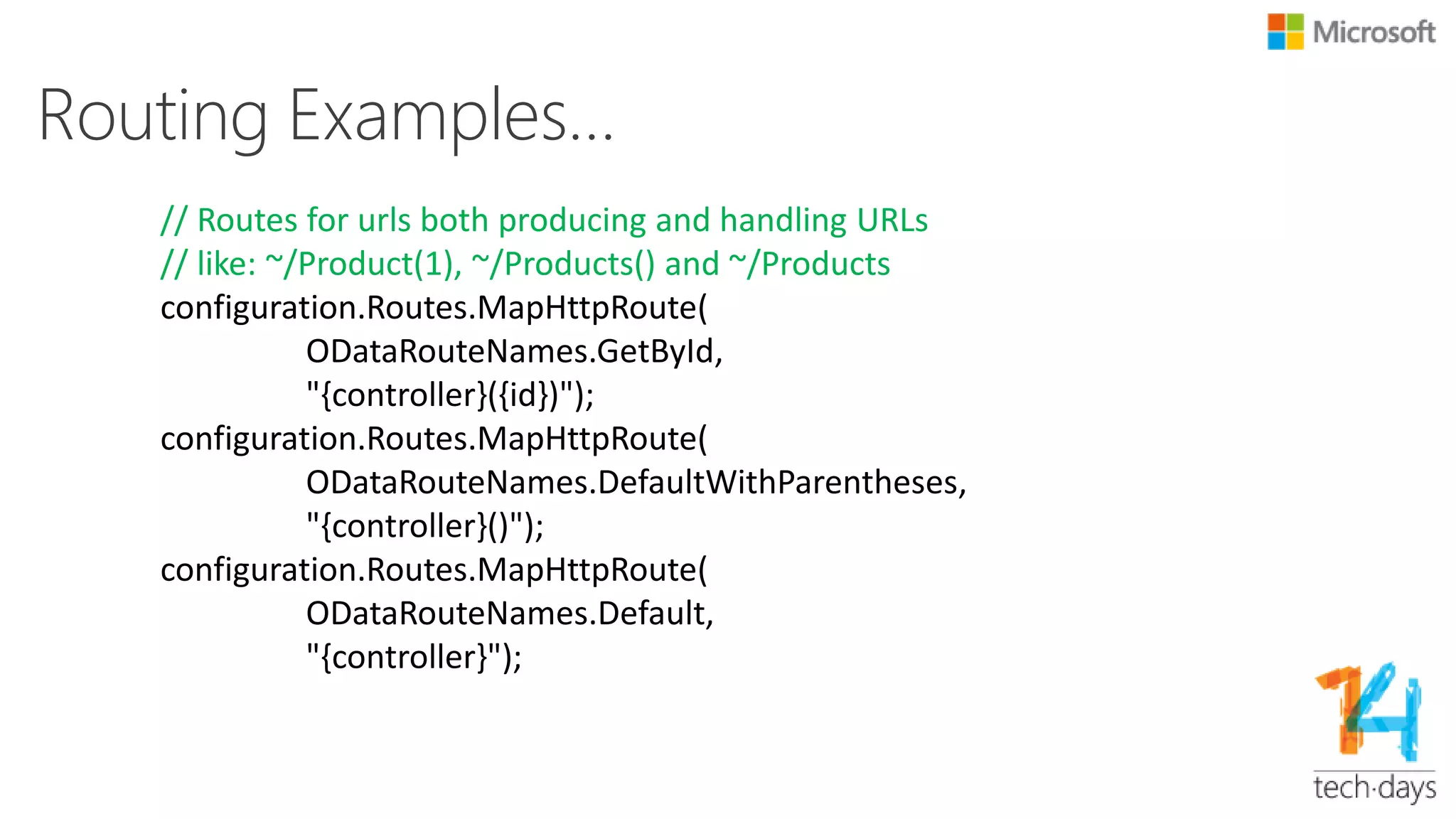 Microsoft

Routing Examples...

// Routes for urls both producing and handling URLs
// like: ~/Product(1), ~/Products() and ~/Products
configuration.Routes.MapHttpRoute(
ODataRouteNames.GetById,
"{controller}({id})");
configuration.Routes.MapHttpRoute(
ODataRouteNames.DefaultWithParentheses,
"{controller}()");
configuration.Routes.MapHttpRoute(
ODataRouteNames.Default,
"{controller}");

14
tech·days